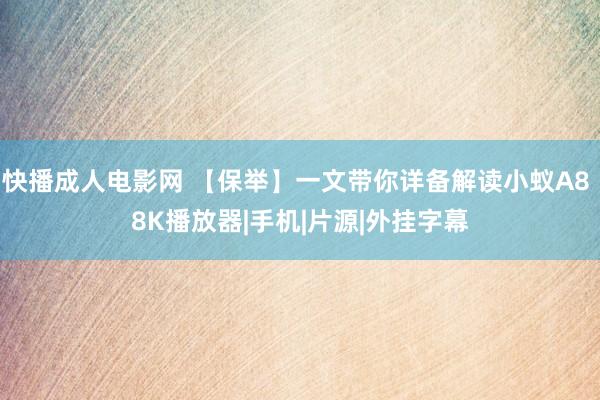 快播成人电影网 【保举】一文带你详备解读小蚁A8 8K播放器|手机|片源|外挂字幕